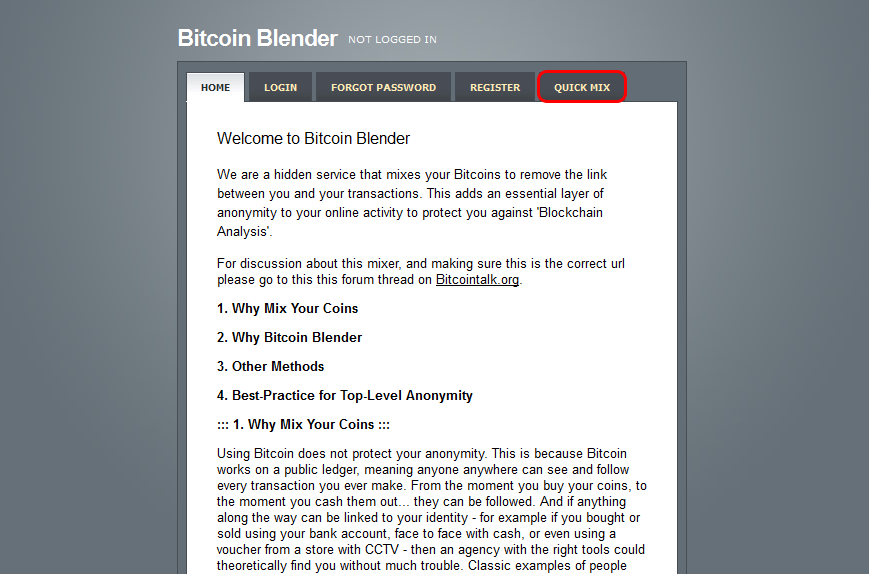 Bitcoin Blender NOT LOGGED IN

HOME LOGIN FORGOT PASSWORD REGISTER QUICK MIX

Welcome to Bitcoin Blender

We are a hidden service that mixes your Bitcoins to remove the link between you and your transactions. This adds an essential layer of anonymity to your online activity to protect you against 'Blockchain Analysis'.

For discussion about this mixer, and making sure this is the correct url please go to this this forum thread on Bitcointalk.org.

1. Why Mix Your Coins

2. Why Bitcoin Blender

3. Other Methods

4. Best-Practice for Top-Level Anonymity

::: 1. Why Mix Your Coins :::

Using Bitcoin does not protect your anonymity. This is because Bitcoin works on a public ledger, meaning anyone anywhere can see and follow every transaction you ever make. From the moment you buy your coins, to the moment you cash them out... they can be followed. And if anything along the way can be linked to your identity - for example if you bought or sold using your bank account, face to face with cash, or even using a voucher from a store with CCTV - then an agency with the right tools could theoretically find you without much trouble. Classic examples of people